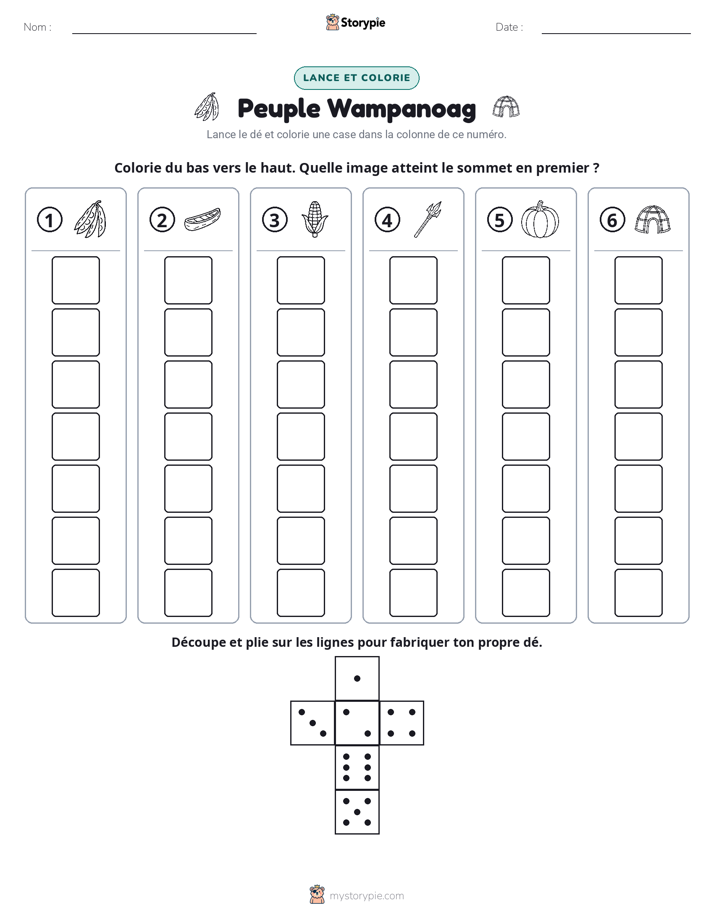 Nom : ____

Storypie

Date : ____

LANCE ET COLORIE

Peuple Wampanoag

Lance le dé et colorie une case dans la colonne de ce numéro.

Colorie du bas vers le haut. Quelle image atteint le sommet en premier ?

1

2

3

4

5

6

Découpe et plie sur les lignes pour fabriquer ton propre dé.

mystorypie.com